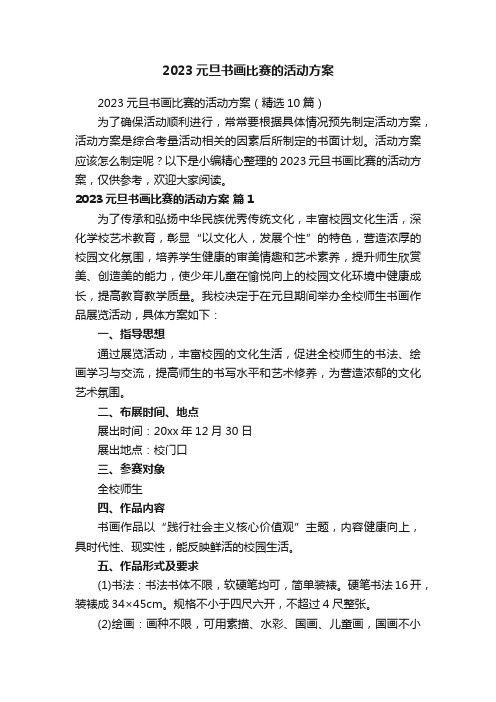 2023 元旦书画比赛的活动方案

2023 元旦书画比赛的活动方案（精选 10 篇）

为了确保活动顺利进行，常常要根据具体情况预先制定活动方案，活动方案是综合考量活动相关的因素后所制定的书面计划。活动方案应该怎么制定呢？以下是小编精心整理的 2023 元旦书画比赛的活动方案，仅供参考，欢迎大家阅读。

2023 元旦书画比赛的活动方案 篇 1

为了传承和弘扬中华民族优秀传统文化，丰富校园文化生活，深化学校艺术教育，彰显“以文化人，发展个性”的特色，营造浓厚的校园文化氛围，培养学生健康的审美情趣和艺术素养，提升师生欣赏美、创造美的能力，使少年儿童在愉悦向上的校园文化环境中健康成长，提高教育教学质量。我校决定于在元旦期间举办全校师生书画作品展览活动，具体方案如下：

一、指导思想

通过展览活动，丰富校园的文化生活，促进全校师生的书法、绘画学习与交流，提高师生的书写水平和艺术修养，为营造浓郁的文化艺术氛围。

二、布展时间、地点

展出时间：20xx 年 12 月 30 日

展出地点：校门口

三、参赛对象

全校师生

四、作品内容

书画作品以“践行社会主义核心价值观”主题，内容健康向上，具时代性、现实性，能反映鲜活的校园生活。

五、作品形式及要求

(1)书法：书法书体不限，软硬笔均可，简单装裱。硬笔书法 16 开，装裱成 34×45cm。规格不小于四尺六开，不超过 4 尺整张。

(2)绘画：画种不限，可用素描、水彩、国画、儿童画，国画不小